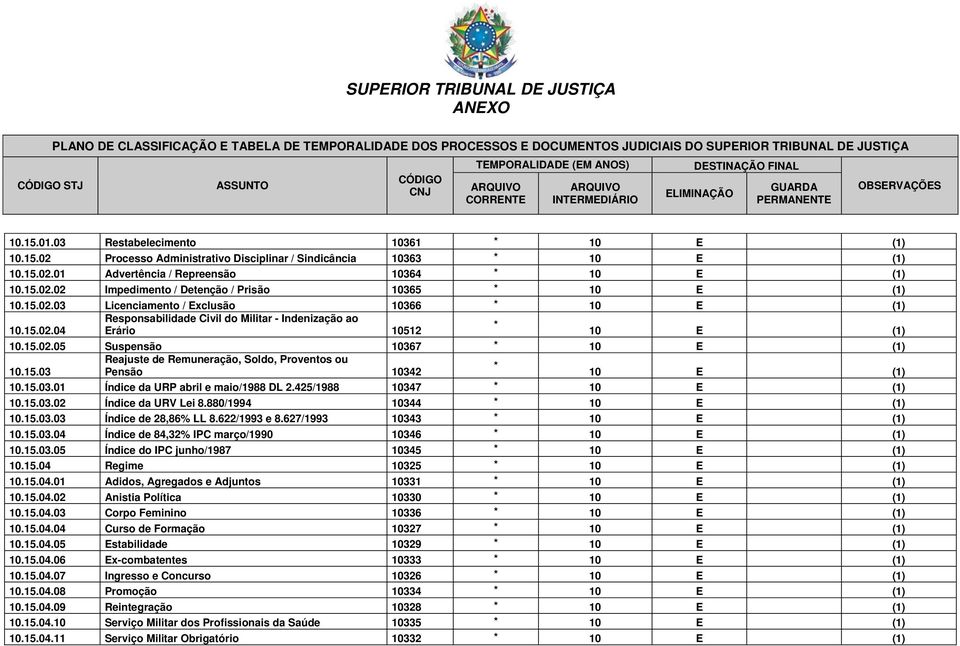 SUPERIOR TRIBUNAL DE JUSTIÇA
ANEXO

PLANO DE CLASSIFICAÇÃO E TABELA DE TEMPORALIDADE DOS PROCESSOS E DOCUMENTOS JUDICIAIS DO SUPERIOR TRIBUNAL DE JUSTIÇA

| CÓDIGO STJ | ASSUNTO | CÓDIGO CNJ | TEMPORALIDADE (EM ANOS) ARQUIVO CORRENTE | TEMPORALIDADE (EM ANOS) ARQUIVO INTERMEDIÁRIO | DESTINAÇÃO FINAL ELIMINAÇÃO | DESTINAÇÃO FINAL GUARDA PERMANENTE | OBSERVAÇÕES |
|---|---|---|---|---|---|---|---|
| 10.15.01.03 | Restabelecimento | 10361 | * | 10 | E | | (1) |
| 10.15.02 | Processo Administrativo Disciplinar / Sindicância | 10363 | * | 10 | E | | (1) |
| 10.15.02.01 | Advertência / Repreensão | 10364 | * | 10 | E | | (1) |
| 10.15.02.02 | Impedimento / Detenção / Prisão | 10365 | * | 10 | E | | (1) |
| 10.15.02.03 | Licenciamento / Exclusão | 10366 | * | 10 | E | | (1) |
| 10.15.02.04 | Responsabilidade Civil do Militar - Indenização ao Erário | 10512 | * | 10 | E | | (1) |
| 10.15.02.05 | Suspensão | 10367 | * | 10 | E | | (1) |
| 10.15.03 | Reajuste de Remuneração, Soldo, Proventos ou Pensão | 10342 | * | 10 | E | | (1) |
| 10.15.03.01 | Índice da URP abril e maio/1988 DL 2.425/1988 | 10347 | * | 10 | E | | (1) |
| 10.15.03.02 | Índice da URV Lei 8.880/1994 | 10344 | * | 10 | E | | (1) |
| 10.15.03.03 | Índice de 28,86% LL 8.622/1993 e 8.627/1993 | 10343 | * | 10 | E | | (1) |
| 10.15.03.04 | Índice de 84,32% IPC março/1990 | 10346 | * | 10 | E | | (1) |
| 10.15.03.05 | Índice do IPC junho/1987 | 10345 | * | 10 | E | | (1) |
| 10.15.04 | Regime | 10325 | * | 10 | E | | (1) |
| 10.15.04.01 | Adidos, Agregados e Adjuntos | 10331 | * | 10 | E | | (1) |
| 10.15.04.02 | Anistia Política | 10330 | * | 10 | E | | (1) |
| 10.15.04.03 | Corpo Feminino | 10336 | * | 10 | E | | (1) |
| 10.15.04.04 | Curso de Formação | 10327 | * | 10 | E | | (1) |
| 10.15.04.05 | Estabilidade | 10329 | * | 10 | E | | (1) |
| 10.15.04.06 | Ex-combatentes | 10333 | * | 10 | E | | (1) |
| 10.15.04.07 | Ingresso e Concurso | 10326 | * | 10 | E | | (1) |
| 10.15.04.08 | Promoção | 10334 | * | 10 | E | | (1) |
| 10.15.04.09 | Reintegração | 10328 | * | 10 | E | | (1) |
| 10.15.04.10 | Serviço Militar dos Profissionais da Saúde | 10335 | * | 10 | E | | (1) |
| 10.15.04.11 | Serviço Militar Obrigatório | 10332 | * | 10 | E | | (1) |